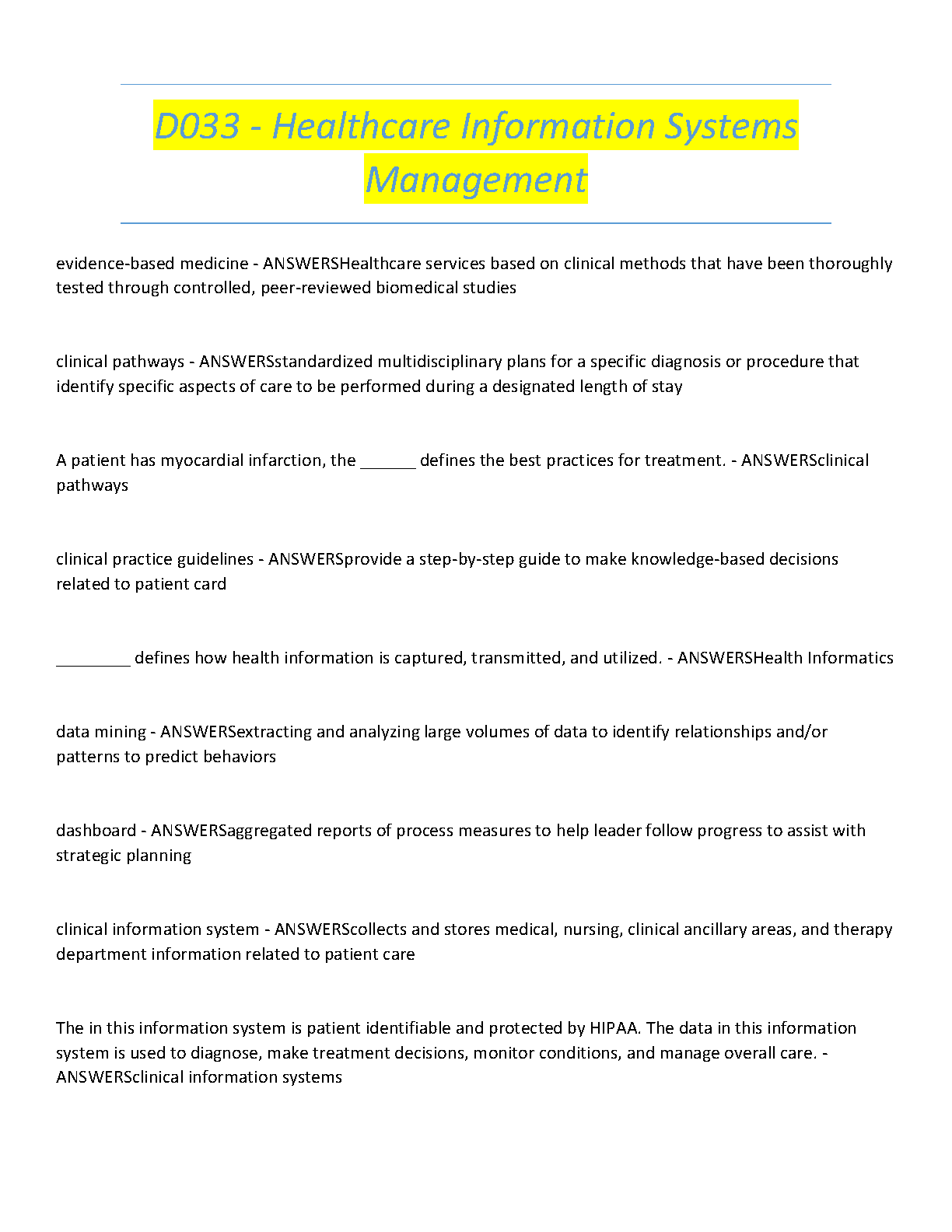 D033 - Healthcare Information Systems Management

evidence-based medicine - ANSWERSHealthcare services based on clinical methods that have been thoroughly tested through controlled, peer-reviewed biomedical studies

clinical pathways - ANSWERSstandardized multidisciplinary plans for a specific diagnosis or procedure that identify specific aspects of care to be performed during a designated length of stay

A patient has myocardial infarction, the ______ defines the best practices for treatment. - ANSWERSclinical pathways

clinical practice guidelines - ANSWERSprovide a step-by-step guide to make knowledge-based decisions related to patient card

________ defines how health information is captured, transmitted, and utilized. - ANSWERSHealth Informatics

data mining - ANSWERSextracting and analyzing large volumes of data to identify relationships and/or patterns to predict behaviors

dashboard - ANSWERSaggregated reports of process measures to help leader follow progress to assist with strategic planning

clinical information system - ANSWERScollects and stores medical, nursing, clinical ancillary areas, and therapy department information related to patient care

The in this information system is patient identifiable and protected by HIPAA. The data in this information system is used to diagnose, make treatment decisions, monitor conditions, and manage overall care. - ANSWERSclinical information systems